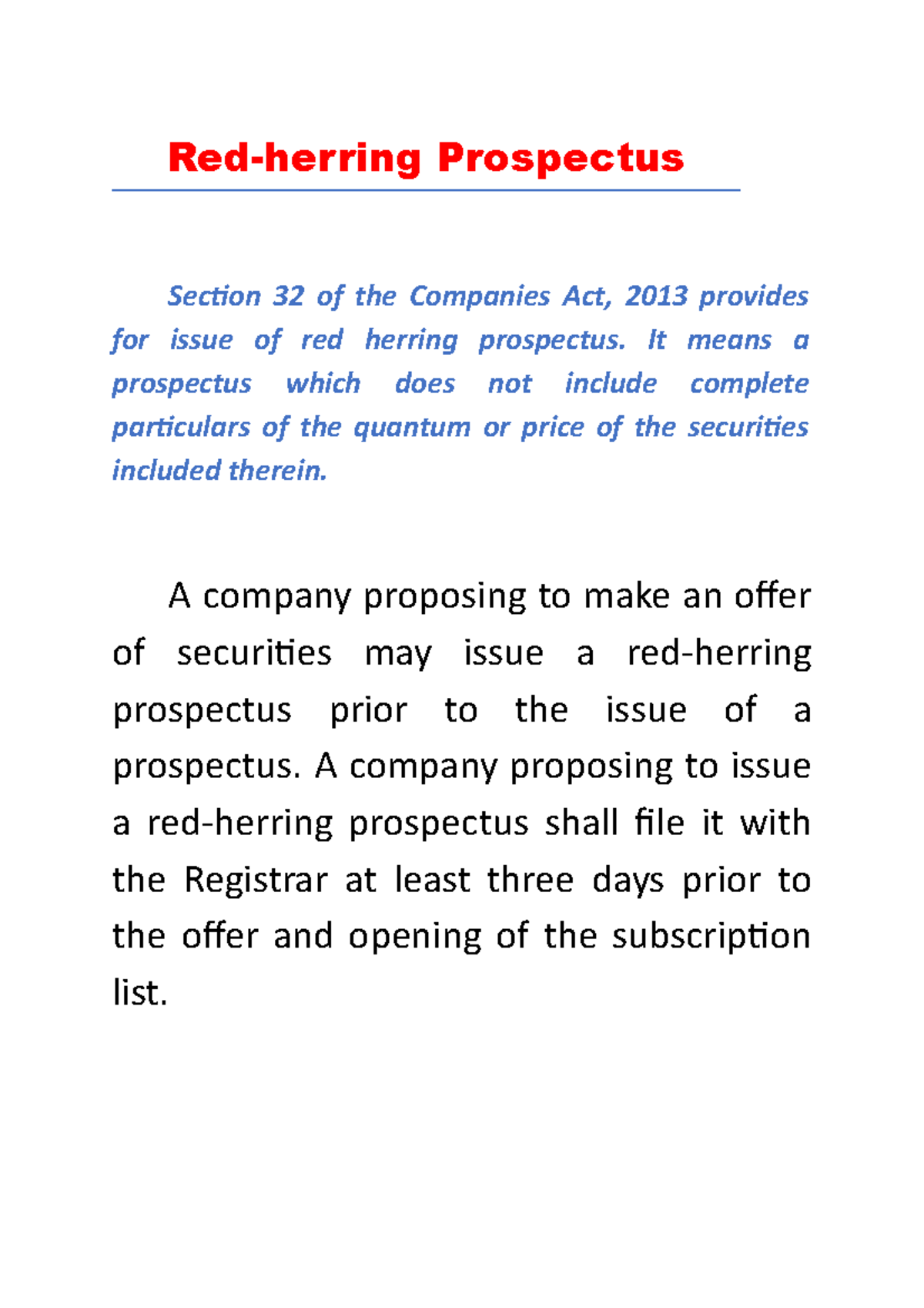 Red-herring Prospectus

Section 32 of the Companies Act, 2013 provides for issue of red herring prospectus. It means a prospectus which does not include complete particulars of the quantum or price of the securities included therein.

A company proposing to make an offer of securities may issue a red-herring prospectus prior to the issue of a prospectus. A company proposing to issue a red-herring prospectus shall file it with the Registrar at least three days prior to the offer and opening of the subscription list.